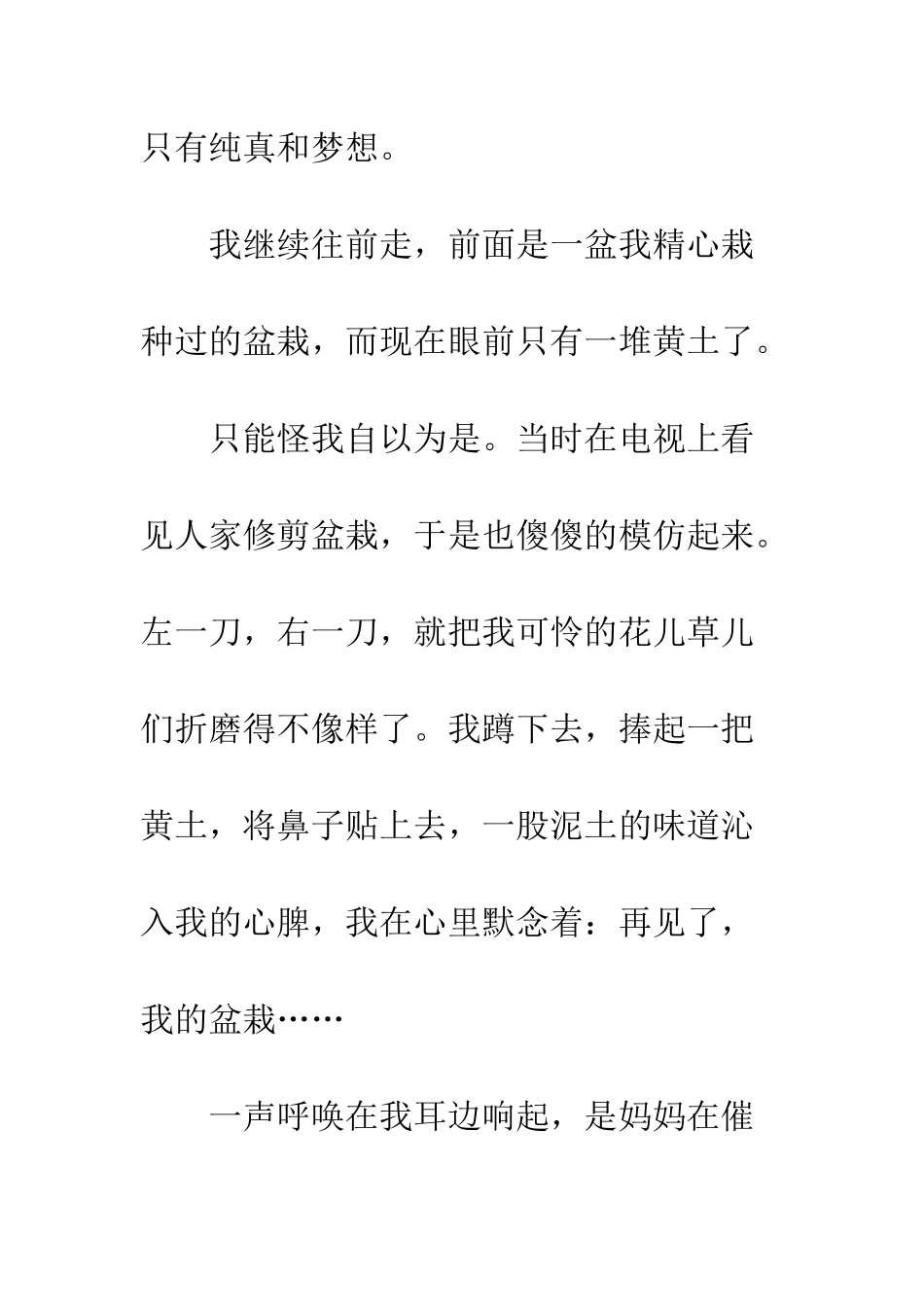 只有纯真和梦想。

我继续往前走，前面是一盆我精心栽种过的盆栽，而现在眼前只有一堆黄土了。

只能怪我自以为是。当时在电视上看见人家修剪盆栽，于是也傻傻的模仿起来。左一刀，右一刀，就把我可怜的花儿草儿们折磨得不像样了。我蹲下去，捧起一把黄土，将鼻子贴上去，一股泥土的味道沁入我的心脾，我在心里默念着：再见了，我的盆栽……

一声呼唤在我耳边响起，是妈妈在催